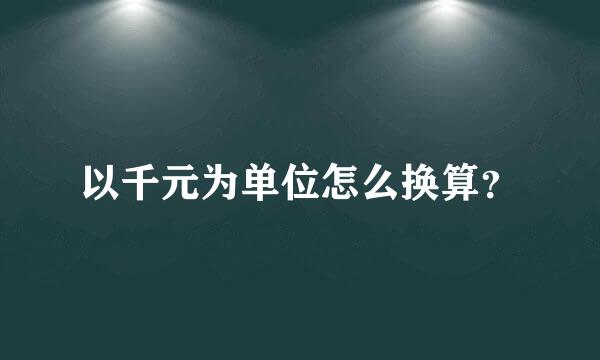 以千元为单位怎么换算?